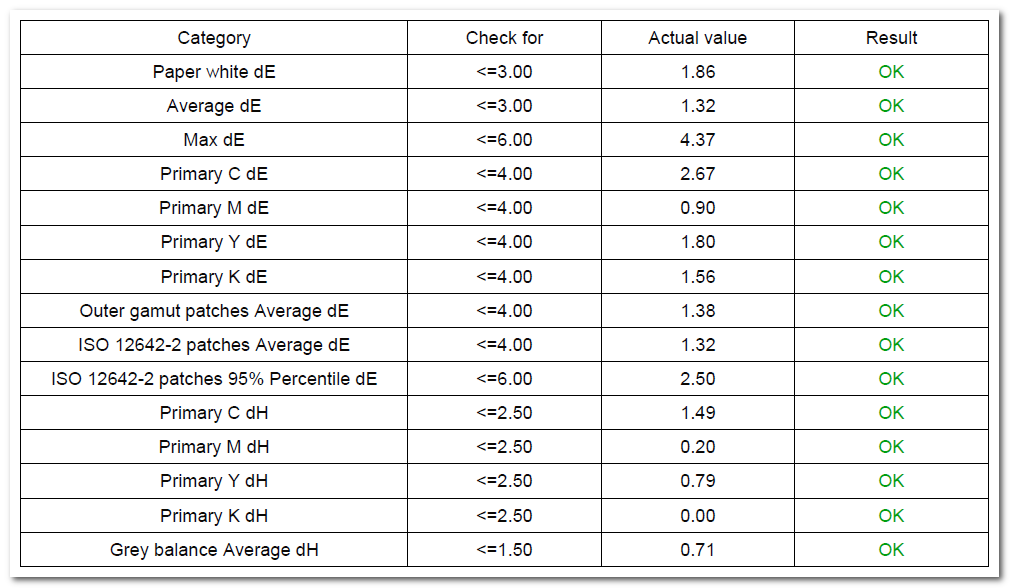 | Category | Check for | Actual value | Result |
|---|---|---|---|
| Paper white dE | <=3.00 | 1.86 | OK |
| Average dE | <=3.00 | 1.32 | OK |
| Max dE | <=6.00 | 4.37 | OK |
| Primary C dE | <=4.00 | 2.67 | OK |
| Primary M dE | <=4.00 | 0.90 | OK |
| Primary Y dE | <=4.00 | 1.80 | OK |
| Primary K dE | <=4.00 | 1.56 | OK |
| Outer gamut patches Average dE | <=4.00 | 1.38 | OK |
| ISO 12642-2 patches Average dE | <=4.00 | 1.32 | OK |
| ISO 12642-2 patches 95% Percentile dE | <=6.00 | 2.50 | OK |
| Primary C dH | <=2.50 | 1.49 | OK |
| Primary M dH | <=2.50 | 0.20 | OK |
| Primary Y dH | <=2.50 | 0.79 | OK |
| Primary K dH | <=2.50 | 0.00 | OK |
| Grey balance Average dH | <=1.50 | 0.71 | OK |